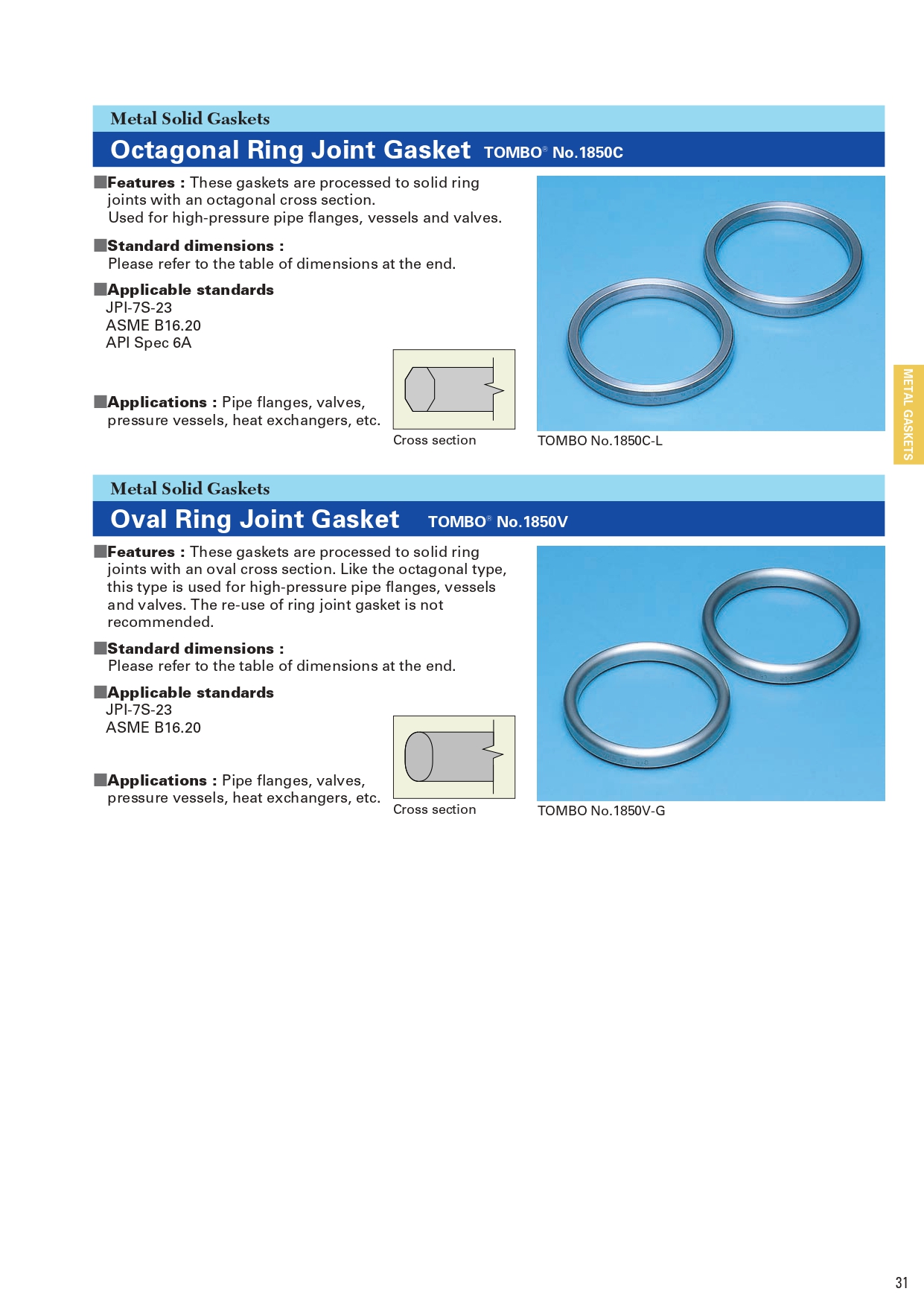 Metal Solid Gaskets

Octagonal Ring Joint Gasket TOMBO® No.1850C

■Features : These gaskets are processed to solid ring joints with an octagonal cross section.
Used for high-pressure pipe flanges, vessels and valves.

■Standard dimensions :
Please refer to the table of dimensions at the end.

■Applicable standards
JPI-7S-23
ASME B16.20
API Spec 6A

■Applications : Pipe flanges, valves, pressure vessels, heat exchangers, etc.

Cross section

TOMBO No.1850C-L

METAL GASKETS

Metal Solid Gaskets

Oval Ring Joint Gasket TOMBO® No.1850V

■Features : These gaskets are processed to solid ring joints with an oval cross section. Like the octagonal type, this type is used for high-pressure pipe flanges, vessels and valves. The re-use of ring joint gasket is not recommended.

■Standard dimensions :
Please refer to the table of dimensions at the end.

■Applicable standards
JPI-7S-23
ASME B16.20

■Applications : Pipe flanges, valves, pressure vessels, heat exchangers, etc.

Cross section

TOMBO No.1850V-G

31